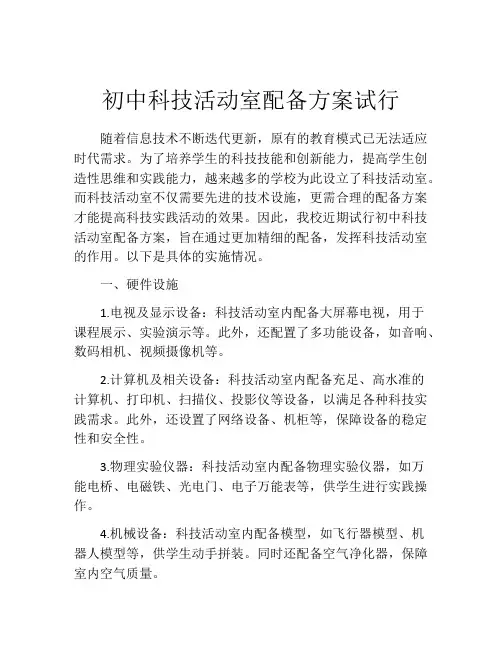 初中科技活动室配备方案试行

随着信息技术不断迭代更新，原有的教育模式已无法适应时代需求。为了培养学生的科技技能和创新能力，提高学生创造性思维和实践能力，越来越多的学校为此设立了科技活动室。而科技活动室不仅需要先进的技术设施，更需合理的配备方案才能提高科技实践活动的效果。因此，我校近期试行初中科技活动室配备方案，旨在通过更加精细的配备，发挥科技活动室的作用。以下是具体的实施情况。

一、硬件设施

1.电视及显示设备：科技活动室内配备大屏幕电视，用于课程展示、实验演示等。此外，还配置了多功能设备，如音响、数码相机、视频摄像机等。

2.计算机及相关设备：科技活动室内配备充足、高水准的计算机、打印机、扫描仪、投影仪等设备，以满足各种科技实践需求。此外，还设置了网络设备、机柜等，保障设备的稳定性和安全性。

3.物理实验仪器：科技活动室内配备物理实验仪器，如万能电桥、电磁铁、光电门、电子万能表等，供学生进行实践操作。

4.机械设备：科技活动室内配备模型，如飞行器模型、机器人模型等，供学生动手拼装。同时还配备空气净化器，保障室内空气质量。